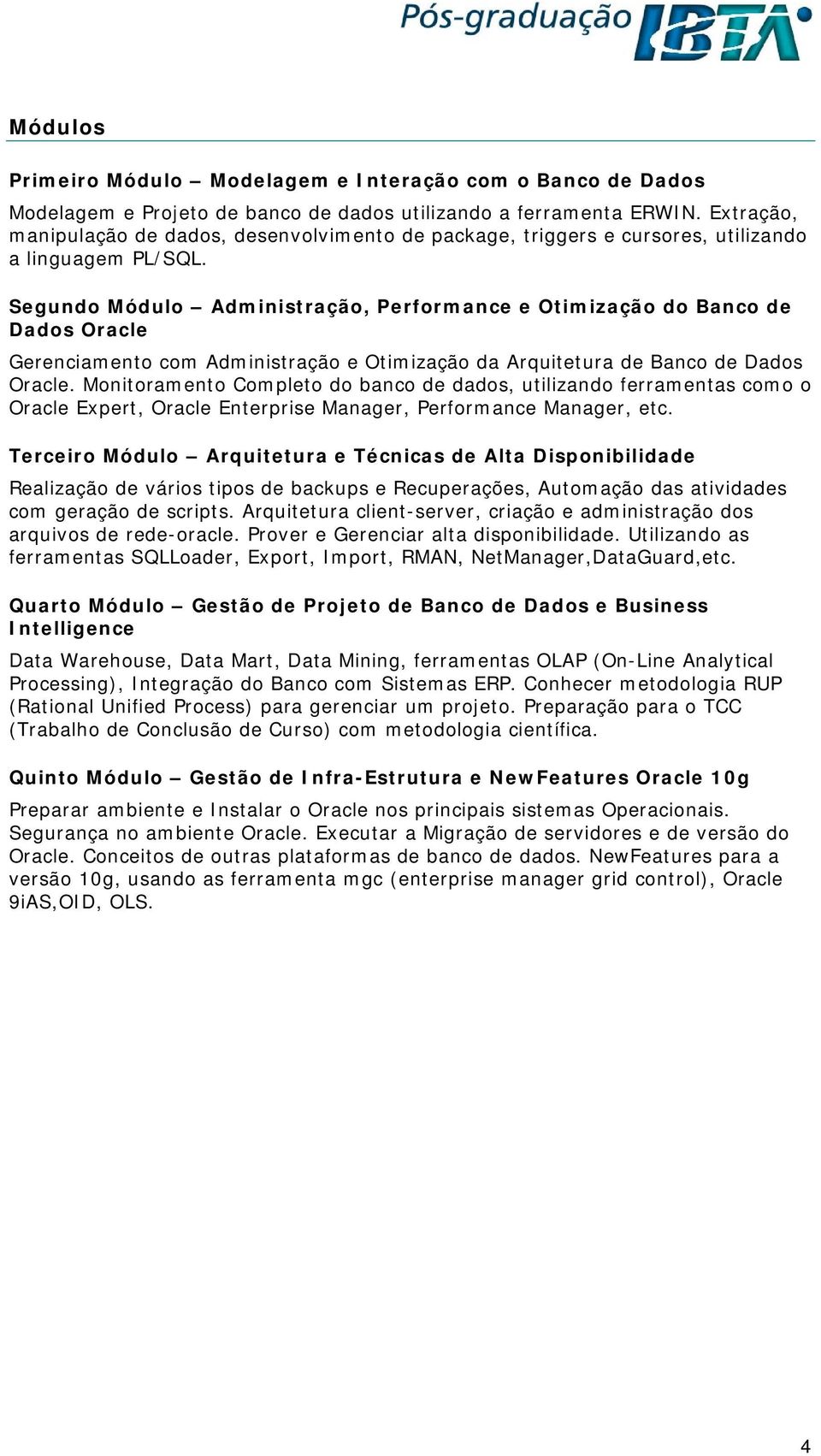 Pós-graduação IBTA

Módulos

Primeiro Módulo – Modelagem e Interação com o Banco de Dados

Modelagem e Projeto de banco de dados utilizando a ferramenta ERWIN. Extração, manipulação de dados, desenvolvimento de package, triggers e cursores, utilizando a linguagem PL/SQL.

Segundo Módulo – Administração, Performance e Otimização do Banco de Dados Oracle

Gerenciamento com Administração e Otimização da Arquitetura de Banco de Dados Oracle. Monitoramento Completo do banco de dados, utilizando ferramentas como o Oracle Expert, Oracle Enterprise Manager, Performance Manager, etc.

Terceiro Módulo – Arquitetura e Técnicas de Alta Disponibilidade

Realização de vários tipos de backups e Recuperações, Automação das atividades com geração de scripts. Arquitetura client-server, criação e administração dos arquivos de rede-oracle. Prover e Gerenciar alta disponibilidade. Utilizando as ferramentas SQLLoader, Export, Import, RMAN, NetManager,DataGuard,etc.

Quarto Módulo – Gestão de Projeto de Banco de Dados e Business Intelligence

Data Warehouse, Data Mart, Data Mining, ferramentas OLAP (On-Line Analytical Processing), Integração do Banco com Sistemas ERP. Conhecer metodologia RUP (Rational Unified Process) para gerenciar um projeto. Preparação para o TCC (Trabalho de Conclusão de Curso) com metodologia científica.

Quinto Módulo – Gestão de Infra-Estrutura e NewFeatures Oracle 10g

Preparar ambiente e Instalar o Oracle nos principais sistemas Operacionais. Segurança no ambiente Oracle. Executar a Migração de servidores e de versão do Oracle. Conceitos de outras plataformas de banco de dados. NewFeatures para a versão 10g, usando as ferramenta mgc (enterprise manager grid control), Oracle 9iAS,OID, OLS.

4